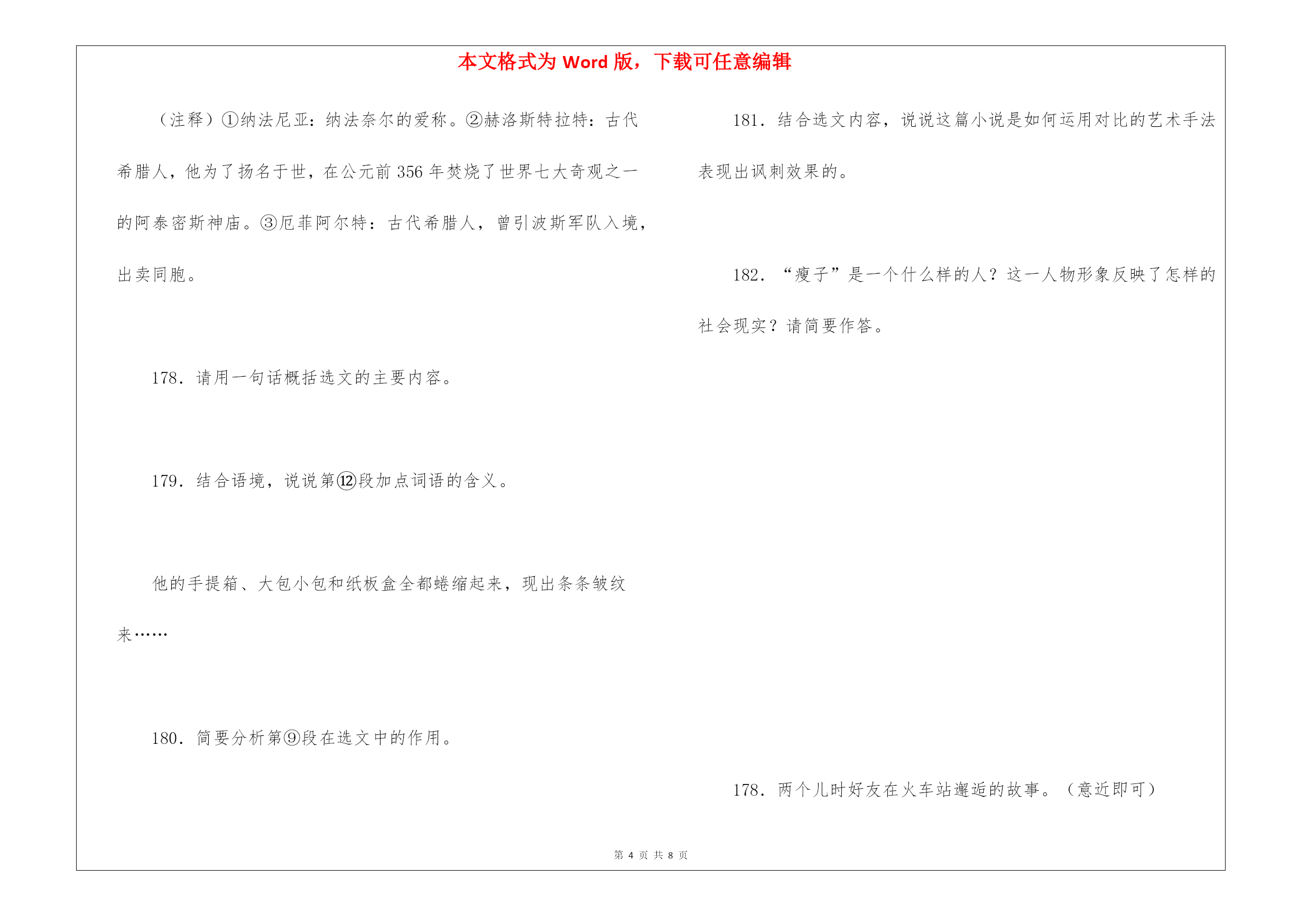 本文格式为 Word 版，下载可任意编辑

（注释）①纳法尼亚：纳法奈尔的爱称。②赫洛斯特拉特：古代希腊人，他为了扬名于世，在公元前 356 年焚烧了世界七大奇观之一的阿泰密斯神庙。③厄菲阿尔特：古代希腊人，曾引波斯军队入境，出卖同胞。

178．请用一句话概括选文的主要内容。

179．结合语境，说说第⑫段加点词语的含义。

他的手提箱、大包小包和纸板盒全都蜷缩起来，现出条条皱纹来……

180．简要分析第⑨段在选文中的作用。

181．结合选文内容，说说这篇小说是如何运用对比的艺术手法表现出讽刺效果的。

182．“瘦子”是一个什么样的人？这一人物形象反映了怎样的社会现实？请简要作答。

178．两个儿时好友在火车站邂逅的故事。（意近即可）

第 4 页 共 8 页